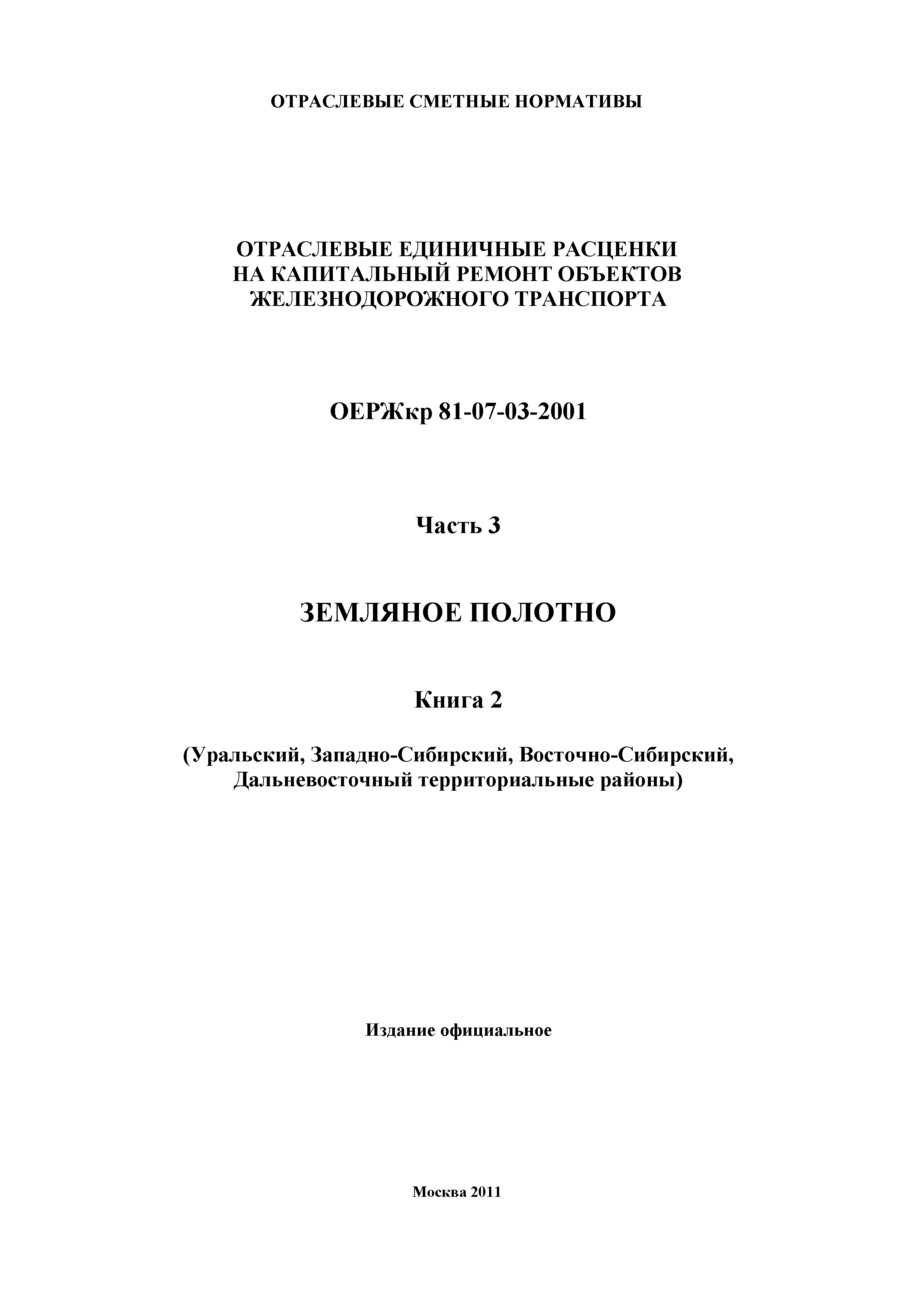 ОТРАСЛЕВЫЕ СМЕТНЫЕ НОРМАТИВЫ

ОТРАСЛЕВЫЕ ЕДИНИЧНЫЕ РАСЦЕНКИ
НА КАПИТАЛЬНЫЙ РЕМОНТ ОБЪЕКТОВ
ЖЕЛЕЗНОДОРОЖНОГО ТРАНСПОРТА

ОЕРЖкр 81-07-03-2001

Часть 3

ЗЕМЛЯНОЕ ПОЛОТНО

Книга 2

(Уральский, Западно-Сибирский, Восточно-Сибирский, Дальневосточный территориальные районы)

Издание официальное

Москва 2011